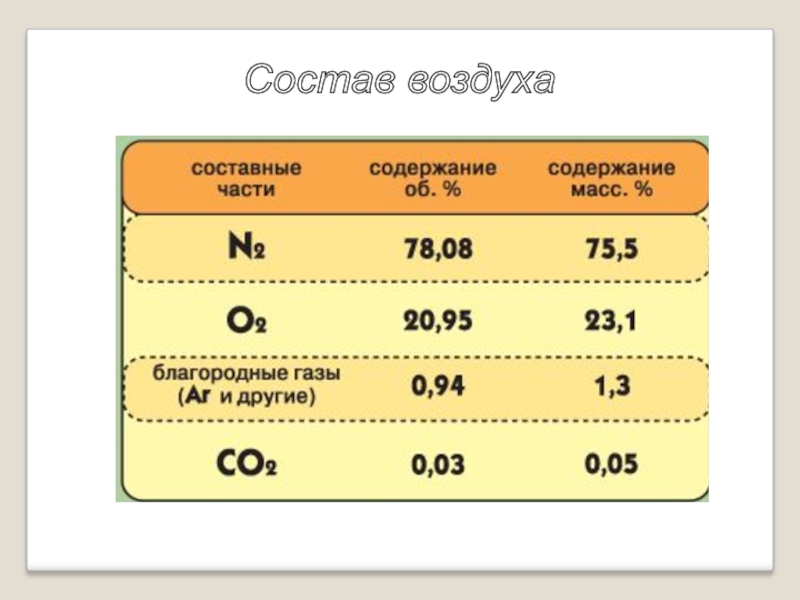 Состав воздуха

| составные части | содержание об. % | содержание масс. % |
|---|---|---|
| $N_2$ | 78,08 | 75,5 |
| $O_2$ | 20,95 | 23,1 |
| благородные газы (Ar и другие) | 0,94 | 1,3 |
| $CO_2$ | 0,03 | 0,05 |